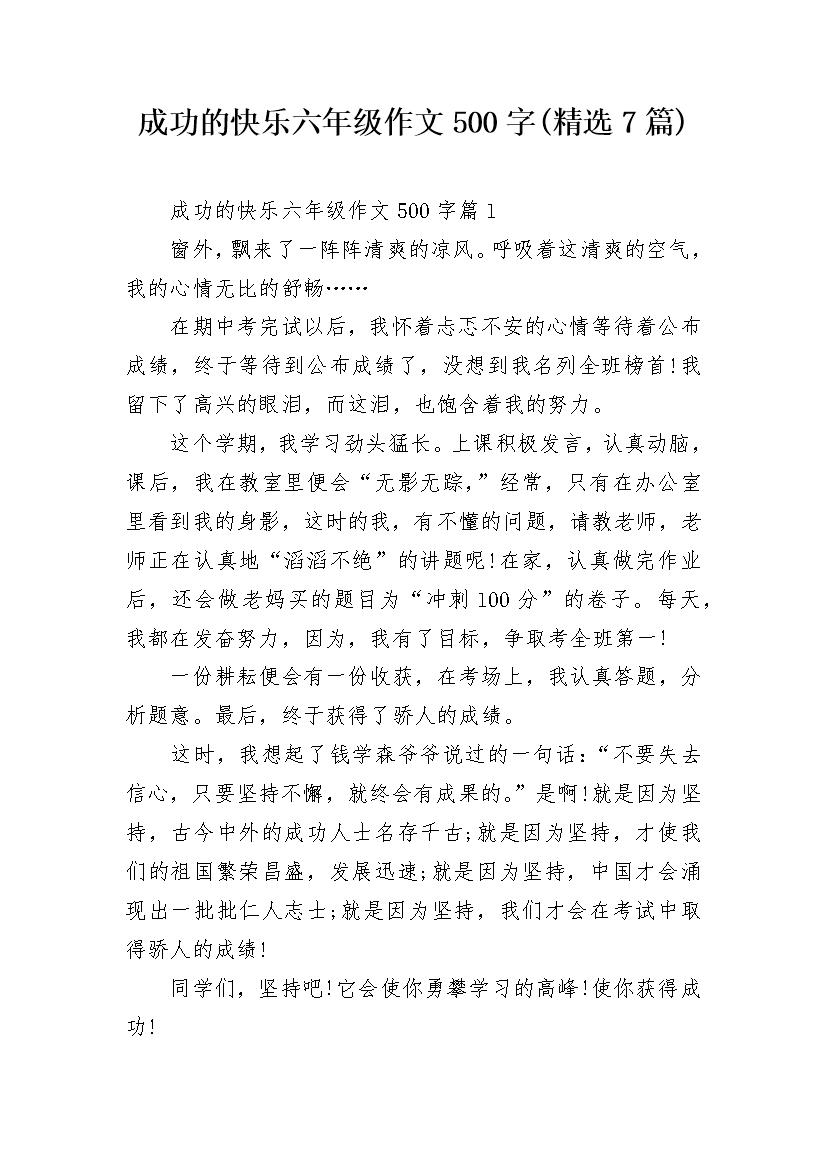 成功的快乐六年级作文500字(精选7篇)

成功的快乐六年级作文500字篇1

窗外，飘来了一阵阵清爽的凉风。呼吸着这清爽的空气，我的心情无比的舒畅……

在期中考完试以后，我怀着忐忑不安的心情等待着公布成绩，终于等待到公布成绩了，没想到我名列全班榜首!我留下了高兴的眼泪，而这泪，也饱含着我的努力。

这个学期，我学习劲头猛长。上课积极发言，认真动脑，课后，我在教室里便会“无影无踪，”经常，只有在办公室里看到我的身影，这时的我，有不懂的问题，请教老师，老师正在认真地“滔滔不绝”的讲题呢!在家，认真做完作业后，还会做老妈买的题目为“冲刺100分”的卷子。每天，我都在发奋努力，因为，我有了目标，争取考全班第一!

一份耕耘便会有一份收获，在考场上，我认真答题，分析题意。最后，终于获得了骄人的成绩。

这时，我想起了钱学森爷爷说过的一句话：“不要失去信心，只要坚持不懈，就终会有成果的。”是啊!就是因为坚持，古今中外的成功人士名存千古;就是因为坚持，才使我们的祖国繁荣昌盛，发展迅速;就是因为坚持，中国才会涌现出一批批仁人志士;就是因为坚持，我们才会在考试中取得骄人的成绩!

同学们，坚持吧!它会使你勇攀学习的高峰!使你获得成功!